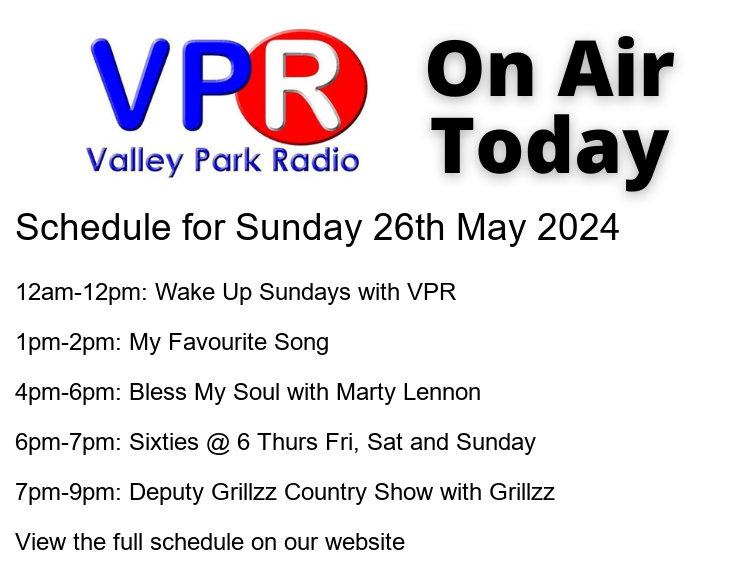 VPR
Valley Park Radio

On Air Today

Schedule for Sunday 26th May 2024

12am-12pm: Wake Up Sundays with VPR

1pm-2pm: My Favourite Song

4pm-6pm: Bless My Soul with Marty Lennon

6pm-7pm: Sixties @ 6 Thurs Fri, Sat and Sunday

7pm-9pm: Deputy Grillzz Country Show with Grillzz

View the full schedule on our website